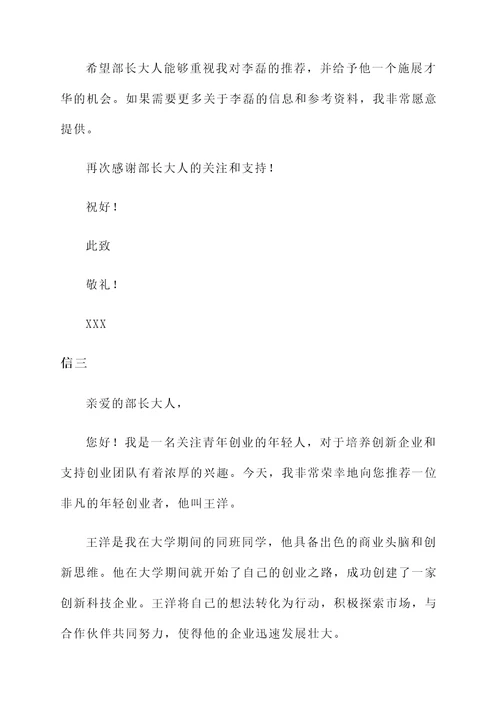 希望部长大人能够重视我对李磊的推荐，并给予他一个施展才华的机会。如果需要更多关于李磊的信息和参考资料，我非常愿意提供。

再次感谢部长大人的关注和支持！

祝好！

此致

敬礼！

XXX

信三

亲爱的部长大人，

您好！我是一名关注青年创业的年轻人，对于培养创新企业和支持创业团队有着浓厚的兴趣。今天，我非常荣幸地向您推荐一位非凡的年轻创业者，他叫王洋。

王洋是我在大学期间的同班同学，他具备出色的商业头脑和创新思维。他在大学期间就开始了自己的创业之路，成功创建了一家创新科技企业。王洋将自己的想法转化为行动，积极探索市场，与合作伙伴共同努力，使得他的企业迅速发展壮大。